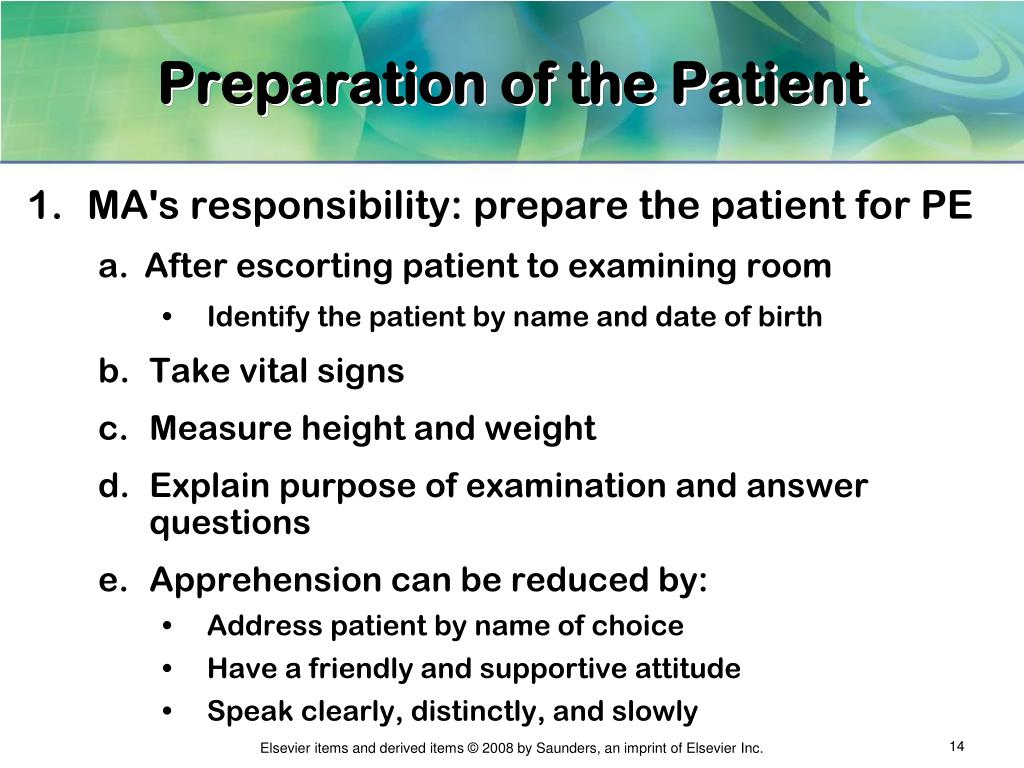 Preparation of the Patient

1. MA's responsibility: prepare the patient for PE

a. After escorting patient to examining room

• Identify the patient by name and date of birth

b. Take vital signs

c. Measure height and weight

d. Explain purpose of examination and answer questions

e. Apprehension can be reduced by:

• Address patient by name of choice

• Have a friendly and supportive attitude

• Speak clearly, distinctly, and slowly

Elsevier items and derived items © 2008 by Saunders, an imprint of Elsevier Inc.

14